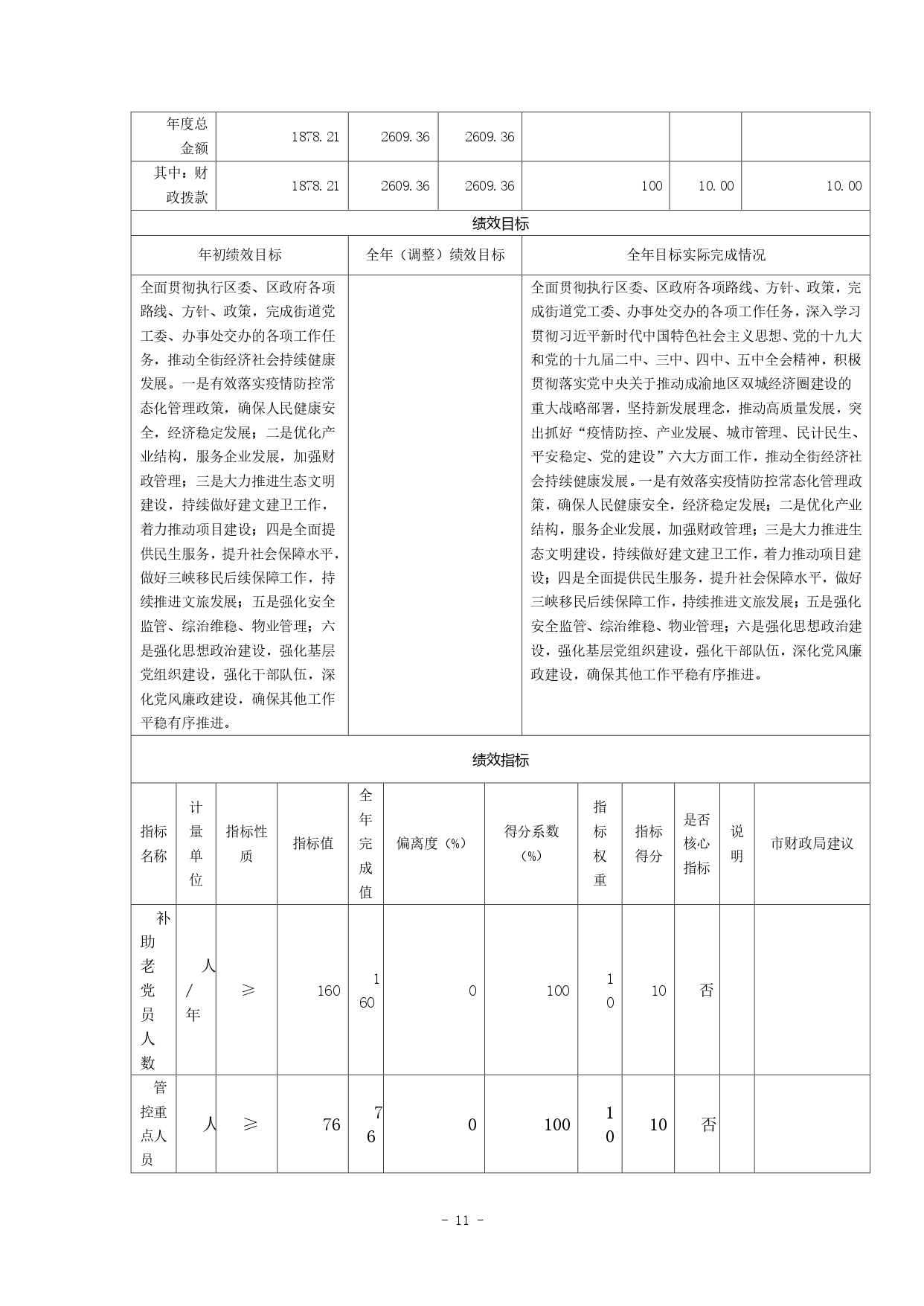 | 年度总金额 | 1878.21 | 2609.36 | 2609.36 | | | |
|---|---|---|---|---|---|---|
| 其中：财政拨款 | 1878.21 | 2609.36 | 2609.36 | 100 | 10.00 | 10.00 |

绩效目标

| 年初绩效目标 | 全年（调整）绩效目标 | 全年目标实际完成情况 |
|---|---|---|
| 全面贯彻执行区委、区政府各项路线、方针、政策，完成街道党工委、办事处交办的各项工作任务，推动全街经济社会持续健康发展。一是有效落实疫情防控常态化管理政策，确保人民健康安全，经济稳定发展；二是优化产业结构，服务企业发展，加强财政管理；三是大力推进生态文明建设，持续做好建文建卫工作，着力推动项目建设；四是全面提供民生服务，提升社会保障水平，做好三峡移民后续保障工作，持续推进文旅发展；五是强化安全监管、综治维稳、物业管理；六是强化思想政治建设，强化基层党组织建设，强化干部队伍，深化党风廉政建设，确保其他工作平稳有序推进。 | | 全面贯彻执行区委、区政府各项路线、方针、政策，完成街道党工委、办事处交办的各项工作任务，深入学习贯彻习近平新时代中国特色社会主义思想、党的十九大和党的十九届二中、三中、四中、五中全会精神，积极贯彻落实党中央关于推动成渝地区双城经济圈建设的重大战略部署，坚持新发展理念，推动高质量发展，突出抓好“疫情防控、产业发展、城市管理、民计民生、平安稳定、党的建设”六大方面工作，推动全街经济社会持续健康发展。一是有效落实疫情防控常态化管理政策，确保人民健康安全，经济稳定发展；二是优化产业结构，服务企业发展，加强财政管理；三是大力推进生态文明建设，持续做好建文建卫工作，着力推动项目建设；四是全面提供民生服务，提升社会保障水平，做好三峡移民后续保障工作，持续推进文旅发展；五是强化安全监管、综治维稳、物业管理；六是强化思想政治建设，强化基层党组织建设，强化干部队伍，深化党风廉政建设，确保其他工作平稳有序推进。 |

绩效指标

| 指标名称 | 计量单位 | 指标性质 | 指标值 | 全年完成值 | 偏离度（%） | 得分系数（%） | 指标权重 | 指标得分 | 是否核心指标 | 说明 | 市财政局建议 |
|---|---|---|---|---|---|---|---|---|---|---|---|
| 补助老党员人数 | 人/年 | ≥ | 160 | 160 | 0 | 100 | 10 | 10 | 否 | | |
| 管控重点人员 | 人 | ≥ | 76 | 76 | 0 | 100 | 10 | 10 | 否 | | |

- 11 -